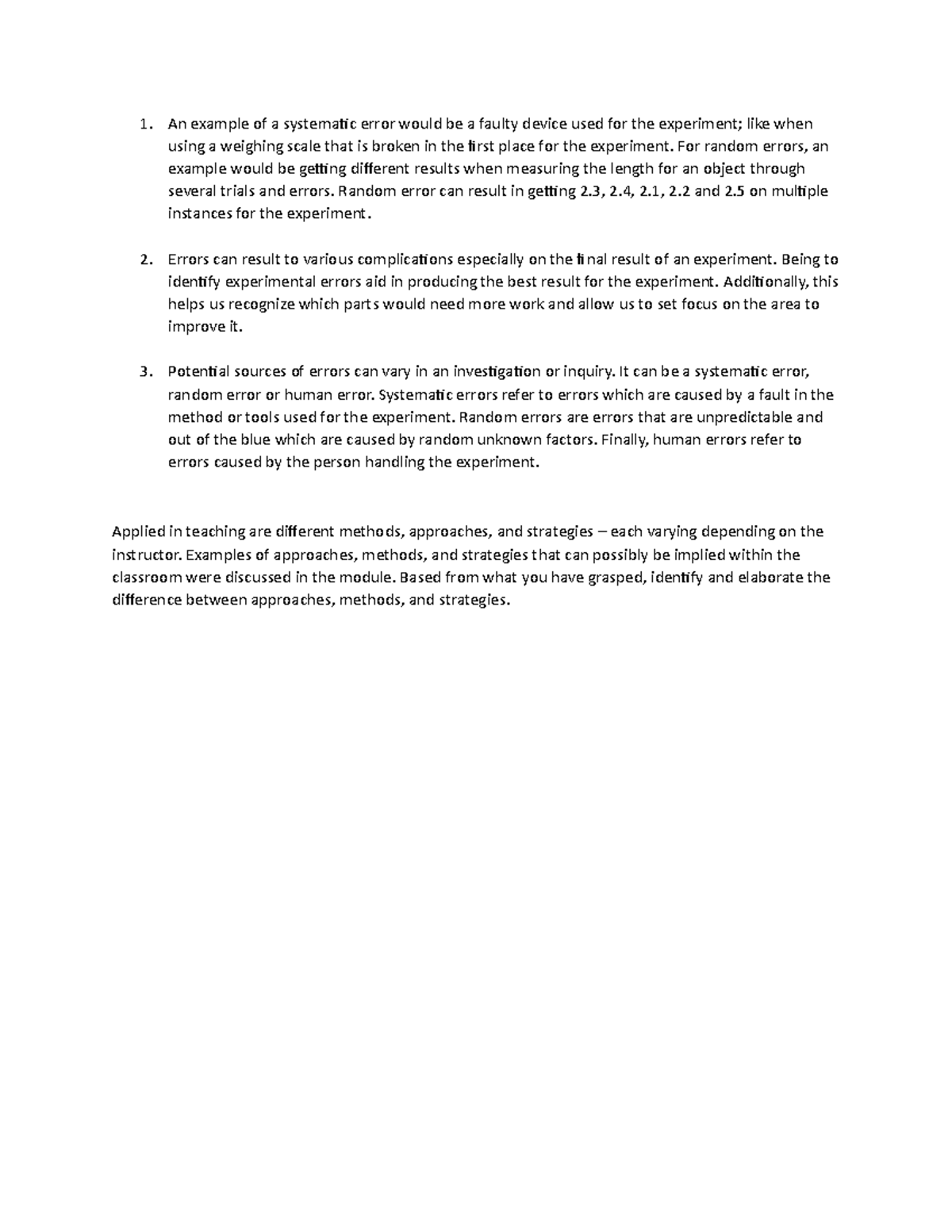 1. An example of a systematic error would be a faulty device used for the experiment; like when using a weighing scale that is broken in the first place for the experiment. For random errors, an example would be getting different results when measuring the length for an object through several trials and errors. Random error can result in getting 2.3, 2.4, 2.1, 2.2 and 2.5 on multiple instances for the experiment.

2. Errors can result to various complications especially on the final result of an experiment. Being to identify experimental errors aid in producing the best result for the experiment. Additionally, this helps us recognize which parts would need more work and allow us to set focus on the area to improve it.

3. Potential sources of errors can vary in an investigation or inquiry. It can be a systematic error, random error or human error. Systematic errors refer to errors which are caused by a fault in the method or tools used for the experiment. Random errors are errors that are unpredictable and out of the blue which are caused by random unknown factors. Finally, human errors refer to errors caused by the person handling the experiment.

Applied in teaching are different methods, approaches, and strategies – each varying depending on the instructor. Examples of approaches, methods, and strategies that can possibly be implied within the classroom were discussed in the module. Based from what you have grasped, identify and elaborate the difference between approaches, methods, and strategies.